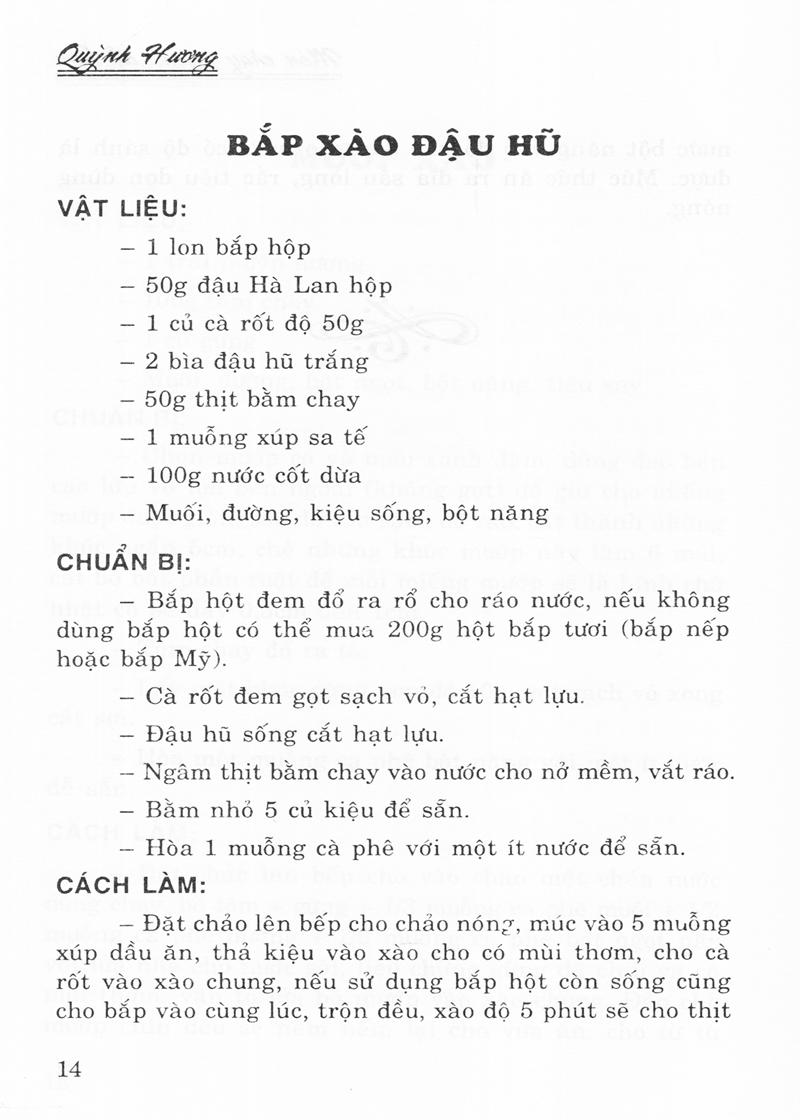 Quỳnh Hương

BẮP XÀO ĐẬU HŨ

VẬT LIỆU:

– 1 lon bắp hộp
– 50g đậu Hà Lan hộp
– 1 củ cà rốt độ 50g
– 2 bìa đậu hũ trắng
– 50g thịt bằm chay
– 1 muỗng xúp sa tế
– 100g nước cốt dừa
– Muối, đường, kiệu sống, bột năng

CHUẨN BỊ:

– Bắp hột đem đổ ra rổ cho ráo nước, nếu không dùng bắp hột có thể mua 200g hột bắp tươi (bắp nếp hoặc bắp Mỹ).

– Cà rốt đem gọt sạch vỏ, cắt hạt lựu.

– Đậu hũ sống cắt hạt lựu.

– Ngâm thịt bằm chay vào nước cho nở mềm, vắt ráo.

– Bằm nhỏ 5 củ kiệu để sẵn.

– Hòa 1 muỗng cà phê với một ít nước để sẵn.

CÁCH LÀM:

– Đặt chảo lên bếp cho chảo nóng, múc vào 5 muỗng xúp dầu ăn, thả kiệu vào xào cho có mùi thơm, cho cà rốt vào xào chung, nếu sử dụng bắp hột còn sống cũng cho bắp vào cùng lúc, trộn đều, xào độ 5 phút sẽ cho thịt

14